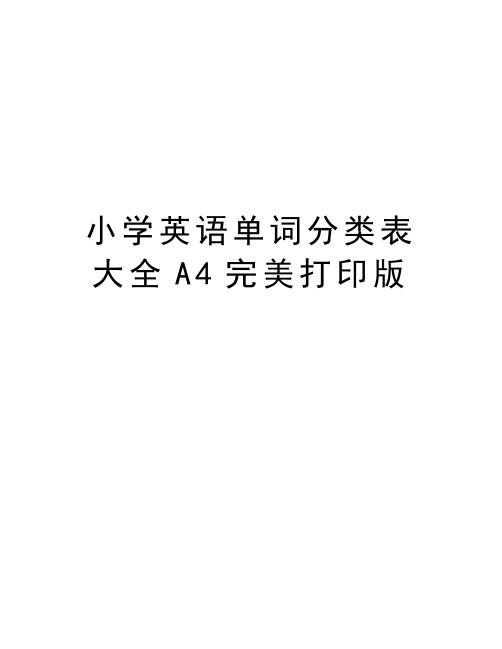 小学英语单词分类表大全 A4 完美打印版